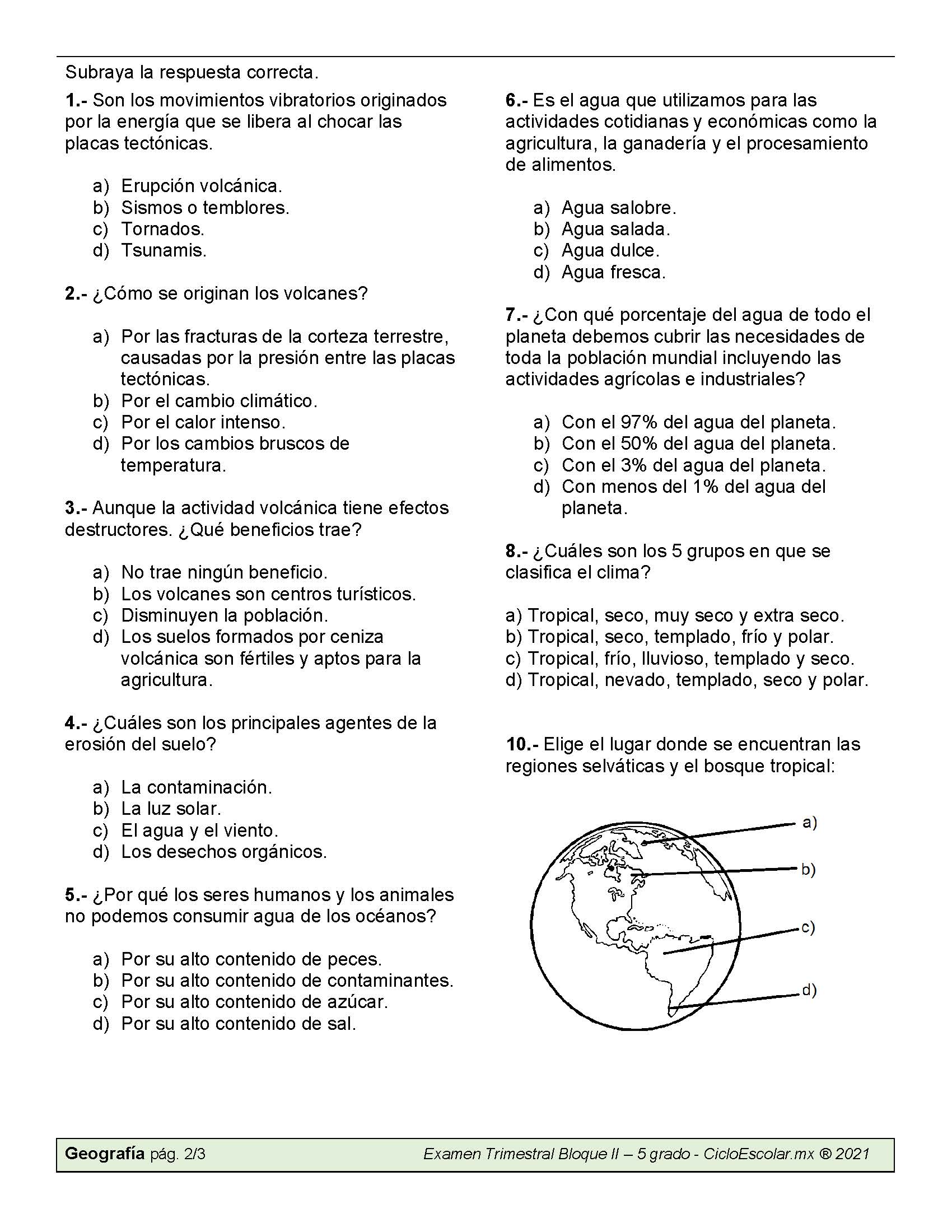 Subraya la respuesta correcta.

1.- Son los movimientos vibratorios originados por la energía que se libera al chocar las placas tectónicas.

a) Erupción volcánica.
b) Sismos o temblores.
c) Tornados.
d) Tsunamis.

2.- ¿Cómo se originan los volcanes?

a) Por las fracturas de la corteza terrestre, causadas por la presión entre las placas tectónicas.
b) Por el cambio climático.
c) Por el calor intenso.
d) Por los cambios bruscos de temperatura.

3.- Aunque la actividad volcánica tiene efectos destructores. ¿Qué beneficios trae?

a) No trae ningún beneficio.
b) Los volcanes son centros turísticos.
c) Disminuyen la población.
d) Los suelos formados por ceniza volcánica son fértiles y aptos para la agricultura.

4.- ¿Cuáles son los principales agentes de la erosión del suelo?

a) La contaminación.
b) La luz solar.
c) El agua y el viento.
d) Los desechos orgánicos.

5.- ¿Por qué los seres humanos y los animales no podemos consumir agua de los océanos?

a) Por su alto contenido de peces.
b) Por su alto contenido de contaminantes.
c) Por su alto contenido de azúcar.
d) Por su alto contenido de sal.

6.- Es el agua que utilizamos para las actividades cotidianas y económicas como la agricultura, la ganadería y el procesamiento de alimentos.

a) Agua salobre.
b) Agua salada.
c) Agua dulce.
d) Agua fresca.

7.- ¿Con qué porcentaje del agua de todo el planeta debemos cubrir las necesidades de toda la población mundial incluyendo las actividades agrícolas e industriales?

a) Con el 97% del agua del planeta.
b) Con el 50% del agua del planeta.
c) Con el 3% del agua del planeta.
d) Con menos del 1% del agua del planeta.

8.- ¿Cuáles son los 5 grupos en que se clasifica el clima?

a) Tropical, seco, muy seco y extra seco.
b) Tropical, seco, templado, frío y polar.
c) Tropical, frío, lluvioso, templado y seco.
d) Tropical, nevado, templado, seco y polar.

10.- Elige el lugar donde se encuentran las regiones selváticas y el bosque tropical:

a)
b)
c)
d)

Geografía pág. 2/3 Examen Trimestral Bloque II – 5 grado - CicloEscolar.mx ® 2021